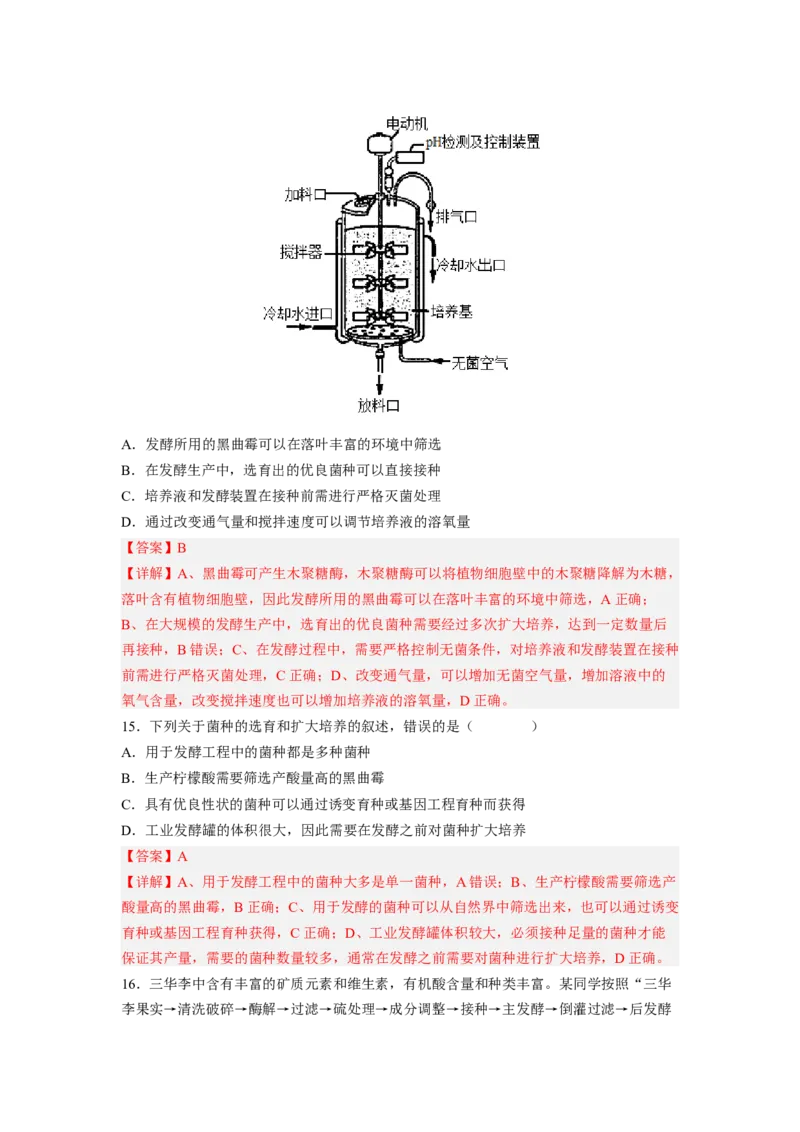 电动机
pH检测及控制装置
加料口
排气口
搅拌器
冷却水出口
冷却水进口
培养基
无菌空气
放料口

A．发酵所用的黑曲霉可以在落叶丰富的环境中筛选
B．在发酵生产中，选育出的优良菌种可以直接接种
C．培养液和发酵装置在接种前需进行严格灭菌处理
D．通过改变通气量和搅拌速度可以调节培养液的溶氧量

【答案】B
【详解】A、黑曲霉可产生木聚糖酶，木聚糖酶可以将植物细胞壁中的木聚糖降解为木糖，落叶含有植物细胞壁，因此发酵所用的黑曲霉可以在落叶丰富的环境中筛选，A 正确；B、在大规模的发酵生产中，选育出的优良菌种需要经过多次扩大培养，达到一定数量后再接种，B 错误；C、在发酵过程中，需要严格控制无菌条件，对培养液和发酵装置在接种前需进行严格灭菌处理，C 正确；D、改变通气量，可以增加无菌空气量，增加溶液中的氧气含量，改变搅拌速度也可以增加培养液的溶氧量，D 正确。

15．下列关于菌种的选育和扩大培养的叙述，错误的是（　　）
A．用于发酵工程中的菌种都是多种菌种
B．生产柠檬酸需要筛选产酸量高的黑曲霉
C．具有优良性状的菌种可以通过诱变育种或基因工程育种而获得
D．工业发酵罐的体积很大，因此需要在发酵之前对菌种扩大培养

【答案】A
【详解】A、用于发酵工程中的菌种大多是单一菌种，A 错误；B、生产柠檬酸需要筛选产酸量高的黑曲霉，B 正确；C、用于发酵的菌种可以从自然界中筛选出来，也可以通过诱变育种或基因工程育种获得，C 正确；D、工业发酵罐体积较大，必须接种足量的菌种才能保证其产量，需要的菌种数量较多，通常在发酵之前需要对菌种进行扩大培养，D 正确。

16．三华李中含有丰富的矿质元素和维生素，有机酸含量和种类丰富。某同学按照“三华李果实→清洗破碎→酶解→过滤→硫处理→成分调整→接种→主发酵→倒灌过滤→后发酵